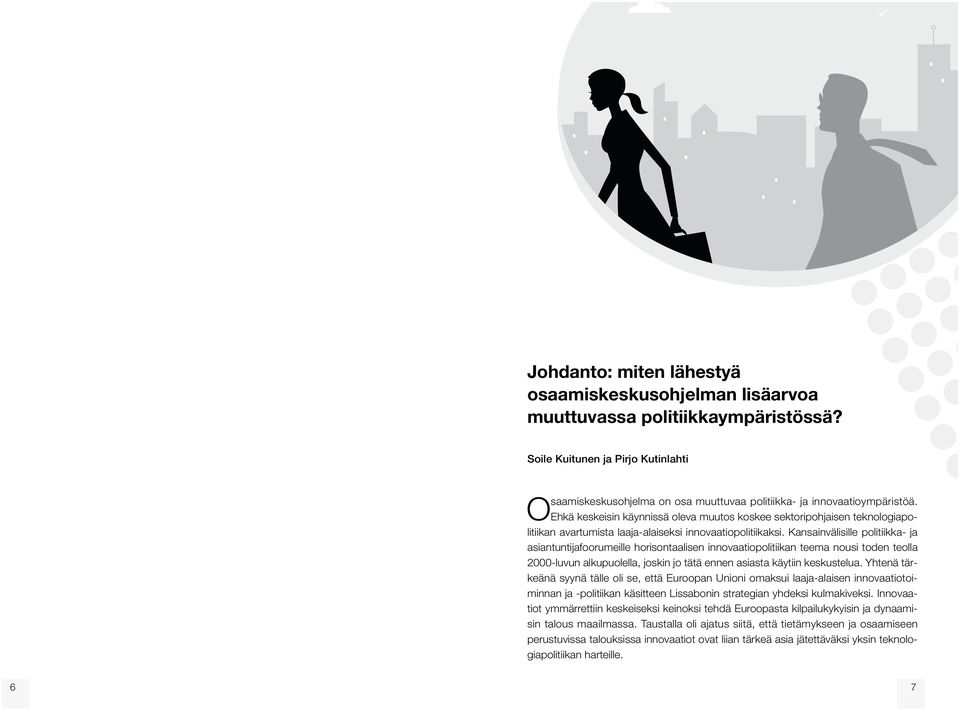 Johdanto: miten lähestyä osaamiskeskusohjelman lisäarvoa muuttuvassa politiikkaympäristössä?

Soile Kuitunen ja Pirjo Kutinlahti

Osaamiskeskusohjelma on osa muuttuvaa politiikka- ja innovaatioympäristöä. Ehkä keskeisin käynnissä oleva muutos koskee sektoripohjaisen teknologiapolitiikan avartumista laaja-alaiseksi innovaatiopolitiikaksi. Kansainvälisille politiikka- ja asiantuntijafoorumeille horisontaalisen innovaatiopolitiikan teema nousi toden teolla 2000-luvun alkupuolella, joskin jo tätä ennen asiasta käytiin keskustelua. Yhtenä tärkeänä syynä tälle oli se, että Euroopan Unioni omaksui laaja-alaisen innovaatiotoiminnan ja -politiikan käsitteen Lissabonin strategian yhdeksi kulmakiveksi. Innovaatiot ymmärrettiin keskeiseksi keinoksi tehdä Euroopasta kilpailukykyisin ja dynaamisin talous maailmassa. Taustalla oli ajatus siitä, että tietämykseen ja osaamiseen perustuvissa talouksissa innovaatiot ovat liian tärkeä asia jätettäväksi yksin teknologiapolitiikan harteille.

6

7